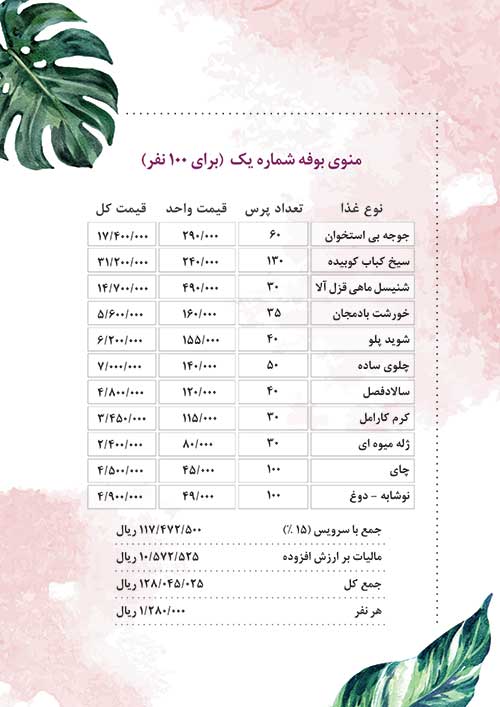 منوی بوفه شماره یک (برای ۱۰۰ نفر)

| نوع غذا | تعداد پرس | قیمت واحد | قیمت کل |
|---|---|---|---|
| جوجه بی استخوان | ۶۰ | ۲۹۰/۰۰۰ | ۱۷/۴۰۰/۰۰۰ |
| سیخ کباب کوبیده | ۱۳۰ | ۲۴۰/۰۰۰ | ۳۱/۲۰۰/۰۰۰ |
| شنیسل ماهی قزل آلا | ۳۰ | ۴۹۰/۰۰۰ | ۱۴/۷۰۰/۰۰۰ |
| خورشت بادمجان | ۳۵ | ۱۶۰/۰۰۰ | ۵/۶۰۰/۰۰۰ |
| شوید پلو | ۴۰ | ۱۵۵/۰۰۰ | ۶/۲۰۰/۰۰۰ |
| چلوی ساده | ۵۰ | ۱۴۰/۰۰۰ | ۷/۰۰۰/۰۰۰ |
| سالادفصل | ۴۰ | ۱۲۰/۰۰۰ | ۴/۸۰۰/۰۰۰ |
| کرم کارامل | ۳۰ | ۱۱۵/۰۰۰ | ۳/۴۵۰/۰۰۰ |
| ژله میوه ای | ۳۰ | ۸۰/۰۰۰ | ۲/۴۰۰/۰۰۰ |
| چای | ۱۰۰ | ۴۵/۰۰۰ | ۴/۵۰۰/۰۰۰ |
| نوشابه - دوغ | ۱۰۰ | ۴۹/۰۰۰ | ۴/۹۰۰/۰۰۰ |

جمع با سرویس (۱۵ ٪) ۱۱۷/۴۷۲/۵۰۰ ریال
مالیات بر ارزش افزوده ۱۰/۵۷۲/۵۲۵ ریال
جمع کل ۱۲۸/۰۴۵/۰۲۵ ریال
هر نفر ۱/۲۸۰/۰۰۰ ریال